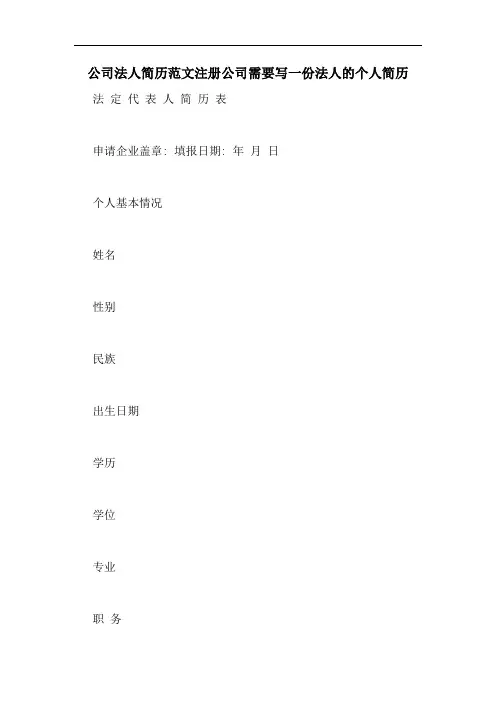 公司法人简历范文注册公司需要写一份法人的个人简历

法 定 代 表 人 简 历 表

申请企业盖章: 填报日期: 年 月 日

个人基本情况

姓名

性别

民族

出生日期

学历

学位

专业

职 务